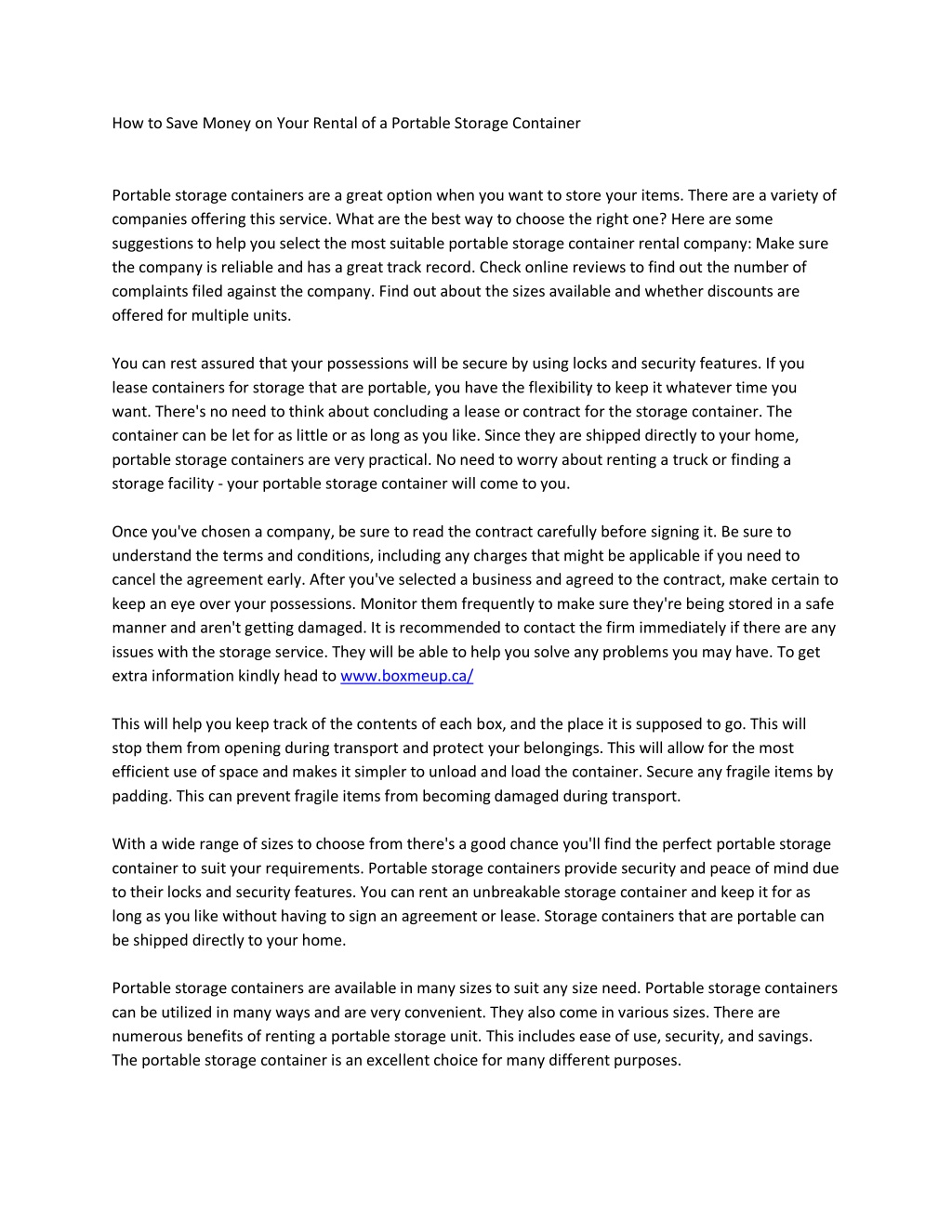 How to Save Money on Your Rental of a Portable Storage Container

Portable storage containers are a great option when you want to store your items. There are a variety of companies offering this service. What are the best way to choose the right one? Here are some suggestions to help you select the most suitable portable storage container rental company: Make sure the company is reliable and has a great track record. Check online reviews to find out the number of complaints filed against the company. Find out about the sizes available and whether discounts are offered for multiple units.

You can rest assured that your possessions will be secure by using locks and security features. If you lease containers for storage that are portable, you have the flexibility to keep it whatever time you want. There's no need to think about concluding a lease or contract for the storage container. The container can be let for as little or as long as you like. Since they are shipped directly to your home, portable storage containers are very practical. No need to worry about renting a truck or finding a storage facility - your portable storage container will come to you.

Once you've chosen a company, be sure to read the contract carefully before signing it. Be sure to understand the terms and conditions, including any charges that might be applicable if you need to cancel the agreement early. After you've selected a business and agreed to the contract, make certain to keep an eye over your possessions. Monitor them frequently to make sure they're being stored in a safe manner and aren't getting damaged. It is recommended to contact the firm immediately if there are any issues with the storage service. They will be able to help you solve any problems you may have. To get extra information kindly head to www.boxmeup.ca/

This will help you keep track of the contents of each box, and the place it is supposed to go. This will stop them from opening during transport and protect your belongings. This will allow for the most efficient use of space and makes it simpler to unload and load the container. Secure any fragile items by padding. This can prevent fragile items from becoming damaged during transport.

With a wide range of sizes to choose from there's a good chance you'll find the perfect portable storage container to suit your requirements. Portable storage containers provide security and peace of mind due to their locks and security features. You can rent an unbreakable storage container and keep it for as long as you like without having to sign an agreement or lease. Storage containers that are portable can be shipped directly to your home.

Portable storage containers are available in many sizes to suit any size need. Portable storage containers can be utilized in many ways and are very convenient. They also come in various sizes. There are numerous benefits of renting a portable storage unit. This includes ease of use, security, and savings. The portable storage container is an excellent choice for many different purposes.